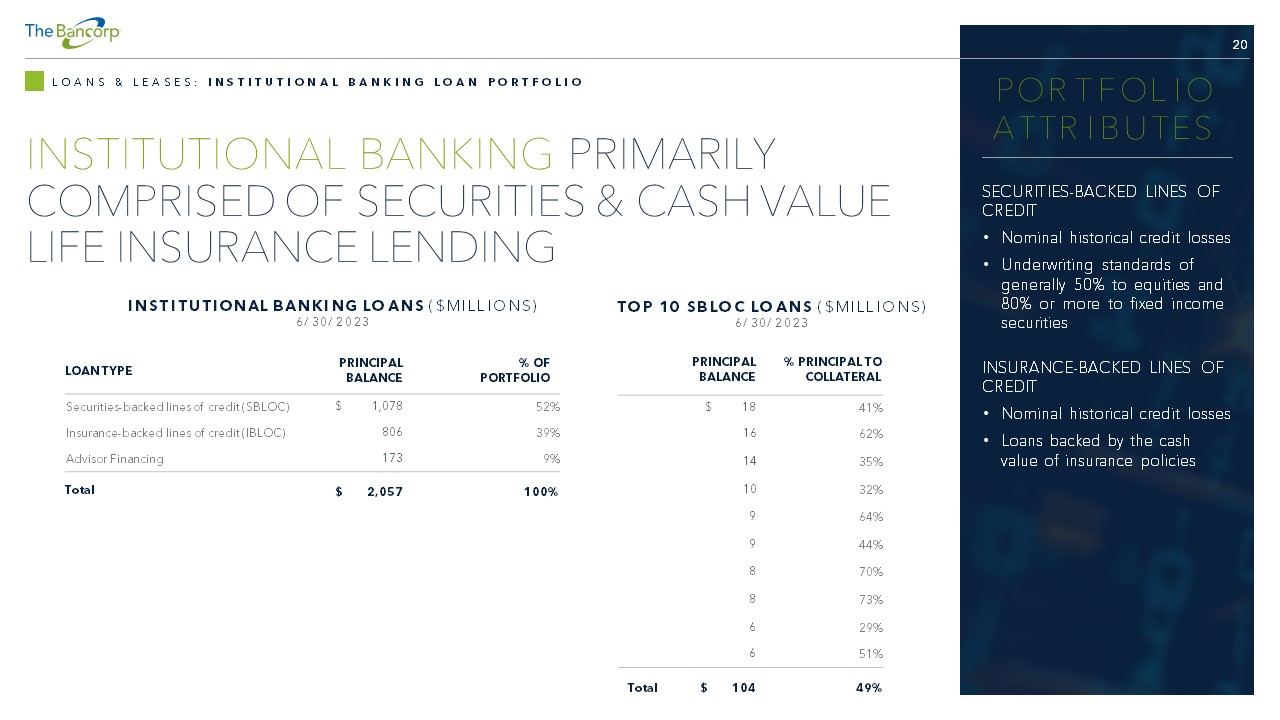 The Bancorp

20

LOANS & LEASES: INSTITUTIONAL BANKING LOAN PORTFOLIO

INSTITUTIONAL BANKING PRIMARILY COMPRISED OF SECURITIES & CASH VALUE LIFE INSURANCE LENDING

INSTITUTIONAL BANKING LOANS ($MILLIONS)
6/30/2023

| LOAN TYPE | PRINCIPAL BALANCE | % OF PORTFOLIO |
|---|---|---|
| Securities-backed lines of credit (SBLOC) | $ 1,078 | 52% |
| Insurance-backed lines of credit (IBLOC) | 806 | 39% |
| Advisor Financing | 173 | 9% |
| Total | $ 2,057 | 100% |

TOP 10 SBLOC LOANS ($MILLIONS)
6/30/2023

| | PRINCIPAL BALANCE | % PRINCIPAL TO COLLATERAL |
|---|---|---|
| | $ 18 | 41% |
| | 16 | 62% |
| | 14 | 35% |
| | 10 | 32% |
| | 9 | 64% |
| | 9 | 44% |
| | 8 | 70% |
| | 8 | 73% |
| | 6 | 29% |
| | 6 | 51% |
| Total | $ 104 | 49% |

PORTFOLIO ATTRIBUTES

SECURITIES-BACKED LINES OF CREDIT
• Nominal historical credit losses
• Underwriting standards of generally 50% to equities and 80% or more to fixed income securities

INSURANCE-BACKED LINES OF CREDIT
• Nominal historical credit losses
• Loans backed by the cash value of insurance policies